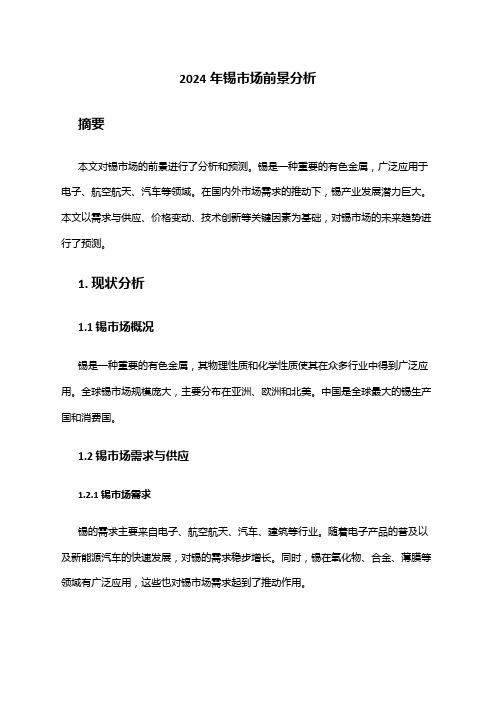 2024 年锡市场前景分析

摘要

本文对锡市场的前景进行了分析和预测。锡是一种重要的有色金属，广泛应用于电子、航空航天、汽车等领域。在国内外市场需求的推动下，锡产业发展潜力巨大。本文以需求与供应、价格变动、技术创新等关键因素为基础，对锡市场的未来趋势进行了预测。

1. 现状分析

1.1 锡市场概况

锡是一种重要的有色金属，其物理性质和化学性质使其在众多行业中得到广泛应用。全球锡市场规模庞大，主要分布在亚洲、欧洲和北美。中国是全球最大的锡生产国和消费国。

1.2 锡市场需求与供应

1.2.1 锡市场需求

锡的需求主要来自电子、航空航天、汽车、建筑等行业。随着电子产品的普及以及新能源汽车的快速发展，对锡的需求稳步增长。同时，锡在氧化物、合金、薄膜等领域有广泛应用，这些也对锡市场需求起到了推动作用。